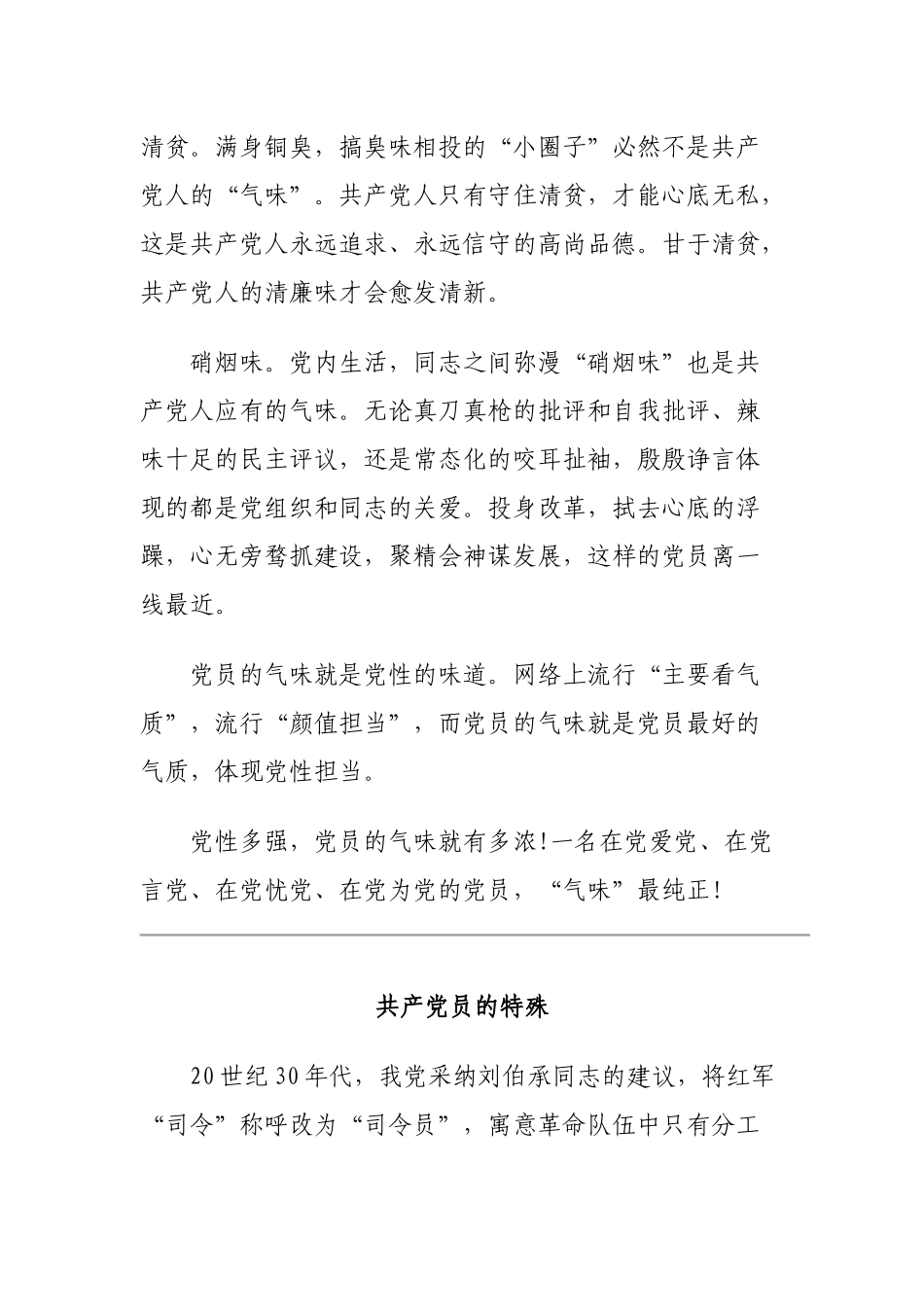 清贫。满身铜臭，搞臭味相投的“小圈子”必然不是共产党人的“气味”。共产党人只有守住清贫，才能心底无私，这是共产党人永远追求、永远信守的高尚品德。甘于清贫，共产党人的清廉味才会愈发清新。

硝烟味。党内生活，同志之间弥漫“硝烟味”也是共产党人应有的气味。无论真刀真枪的批评和自我批评、辣味十足的民主评议，还是常态化的咬耳扯袖，殷殷诤言体现的都是党组织和同志的关爱。投身改革，拭去心底的浮躁，心无旁骛抓建设，聚精会神谋发展，这样的党员离一线最近。

党员的气味就是党性的味道。网络上流行“主要看气质”，流行“颜值担当”，而党员的气味就是党员最好的气质，体现党性担当。

党性多强，党员的气味就有多浓!一名在党爱党、在党言党、在党忧党、在党为党的党员，“气味”最纯正!

共产党员的特殊

20世纪30年代，我党采纳刘伯承同志的建议，将红军“司令”称呼改为“司令员”，寓意革命队伍中只有分工